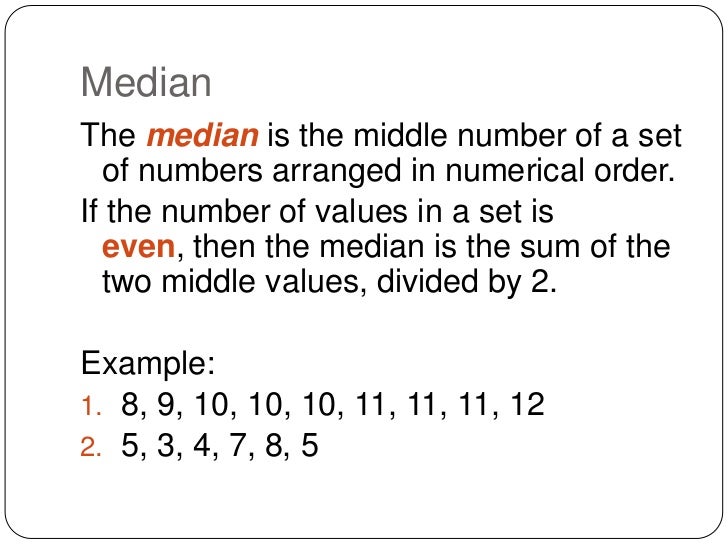 Median

The median is the middle number of a set of numbers arranged in numerical order.

If the number of values in a set is even, then the median is the sum of the two middle values, divided by 2.

Example:
1. 8, 9, 10, 10, 10, 11, 11, 11, 12
2. 5, 3, 4, 7, 8, 5